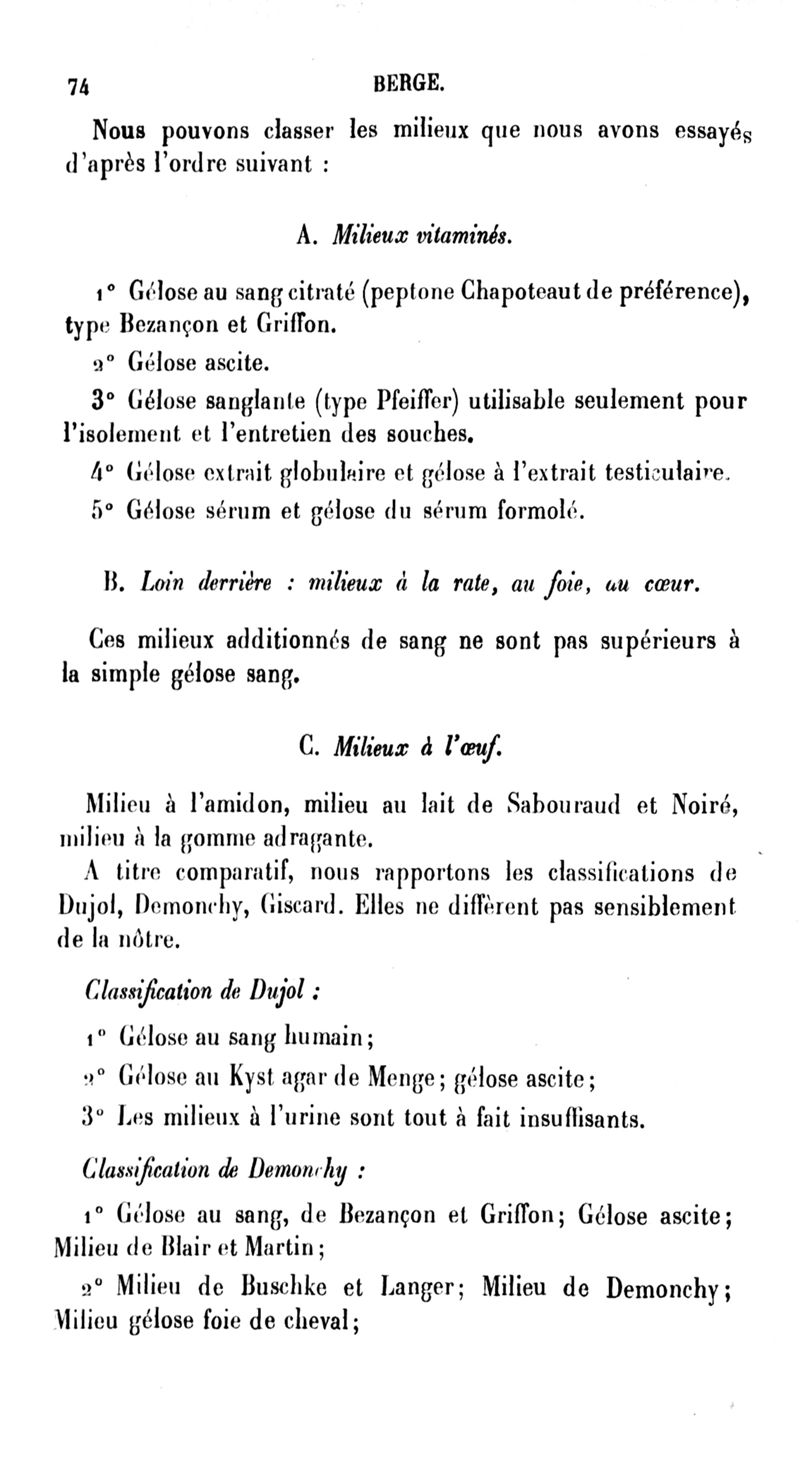 74 BERGE.

Nous pouvons classer les milieux que nous avons essayés d'après l'ordre suivant :

A. Milieux vitaminés.

1° Gélose au sang citraté (peptone Chapoteaut de préférence), type Bezançon et Griffon.

2° Gélose ascite.

3° Gélose sanglante (type Pfeiffer) utilisable seulement pour l'isolement et l'entretien des souches.

4° Gélose extrait globulaire et gélose à l'extrait testiculaire.

5° Gélose sérum et gélose du sérum formolé.

B. Loin derrière : milieux à la rate, au foie, au cœur.

Ces milieux additionnés de sang ne sont pas supérieurs à la simple gélose sang.

C. Milieux à l'œuf.

Milieu à l'amidon, milieu au lait de Sabouraud et Noiré, milieu à la gomme adragante.

A titre comparatif, nous rapportons les classifications de Dujol, Demonchy, Giscard. Elles ne diffèrent pas sensiblement de la nôtre.

Classification de Dujol :

1° Gélose au sang humain;

2° Gélose au Kyst agar de Menge; gélose ascite;

3° Les milieux à l'urine sont tout à fait insuffisants.

Classification de Demonchy :

1° Gélose au sang, de Bezançon et Griffon; Gélose ascite; Milieu de Blair et Martin;

2° Milieu de Buschke et Langer; Milieu de Demonchy; Milieu gélose foie de cheval;